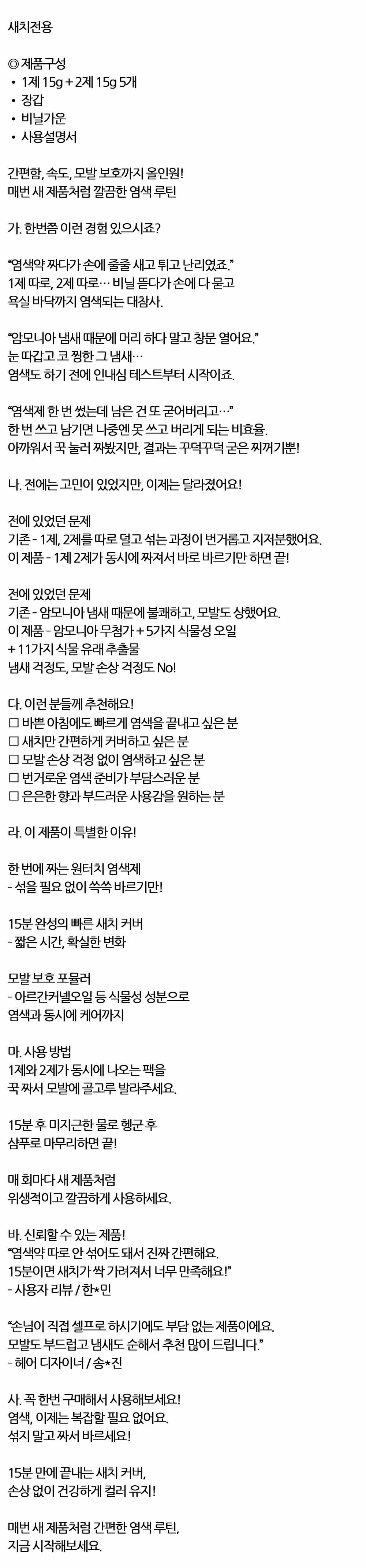 새치전용

◎ 제품구성
• 1제 15g + 2제 15g 5개
• 장갑
• 비닐가운
• 사용설명서

간편함, 속도, 모발 보호까지 올인원!
매번 새 제품처럼 깔끔한 염색 루틴

가. 한번쯤 이런 경험 있으시죠?

"염색약 짜다가 손에 줄줄 새고 튀고 난리였죠."
1제 따로, 2제 따로… 비닐 뜯다가 손에 다 묻고
욕실 바닥까지 염색되는 대참사.

"암모니아 냄새 때문에 머리 하다 말고 창문 열어요."
눈 따갑고 코 찡한 그 냄새…
염색도 하기 전에 인내심 테스트부터 시작이죠.

"염색제 한 번 썼는데 남은 건 또 굳어버리고…"
한 번 쓰고 남기면 나중엔 못 쓰고 버리게 되는 비효율.
아까워서 꾹 눌러 짜봤지만, 결과는 꾸덕꾸덕 굳은 찌꺼기뿐!

나. 전에는 고민이 있었지만, 이제는 달라졌어요!

전에 있었던 문제
기존 - 1제, 2제를 따로 덜고 섞는 과정이 번거롭고 지저분했어요.
이 제품 - 1제 2제가 동시에 짜져서 바로 바르기만 하면 끝!

전에 있었던 문제
기존 - 암모니아 냄새 때문에 불쾌하고, 모발도 상했어요.
이 제품 - 암모니아 무첨가 + 5가지 식물성 오일
+ 11가지 식물 유래 추출물
냄새 걱정도, 모발 손상 걱정도 No!

다. 이런 분들께 추천해요!
☐ 바쁜 아침에도 빠르게 염색을 끝내고 싶은 분
☐ 새치만 간편하게 커버하고 싶은 분
☐ 모발 손상 걱정 없이 염색하고 싶은 분
☐ 번거로운 염색 준비가 부담스러운 분
☐ 은은한 향과 부드러운 사용감을 원하는 분

라. 이 제품이 특별한 이유!

한 번에 짜는 원터치 염색제
- 섞을 필요 없이 쓱쓱 바르기만!

15분 완성의 빠른 새치 커버
- 짧은 시간, 확실한 변화

모발 보호 포뮬러
- 아르간커넬오일 등 식물성 성분으로
염색과 동시에 케어까지

마. 사용 방법
1제와 2제가 동시에 나오는 팩을
꾹 짜서 모발에 골고루 발라주세요.

15분 후 미지근한 물로 헹군 후
샴푸로 마무리하면 끝!

매 회마다 새 제품처럼
위생적이고 깔끔하게 사용하세요.

바. 신뢰할 수 있는 제품!
"염색약 따로 안 섞어도 돼서 진짜 간편해요.
15분이면 새치가 싹 가려져서 너무 만족해요!"
- 사용자 리뷰 / 한*민

"손님이 직접 셀프로 하시기에도 부담 없는 제품이에요.
모발도 부드럽고 냄새도 순해서 추천 많이 드립니다."
- 헤어 디자이너 / 송*진

사. 꼭 한번 구매해서 사용해보세요!
염색, 이제는 복잡할 필요 없어요.
섞지 말고 짜서 바르세요!

15분 만에 끝내는 새치 커버,
손상 없이 건강하게 컬러 유지!

매번 새 제품처럼 간편한 염색 루틴,
지금 시작해보세요.